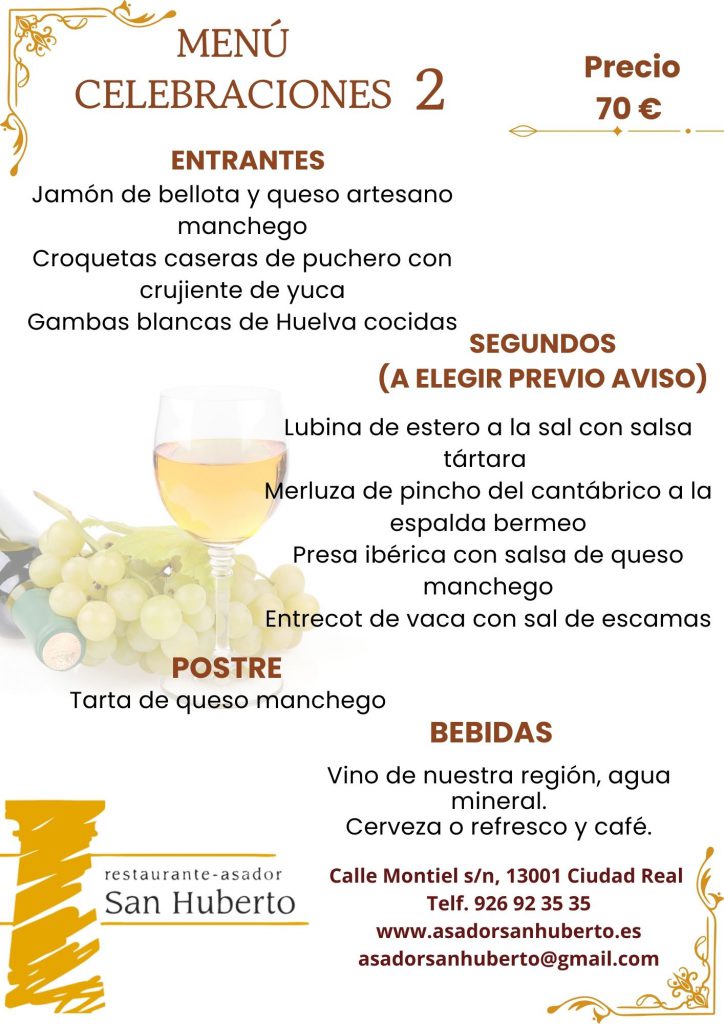 MENÚ
CELEBRACIONES 2

Precio
70 €

ENTRANTES
Jamón de bellota y queso artesano manchego
Croquetas caseras de puchero con crujiente de yuca
Gambas blancas de Huelva cocidas

SEGUNDOS
(A ELEGIR PREVIO AVISO)
Lubina de estero a la sal con salsa tártara
Merluza de pincho del cantábrico a la espalda bermeo
Presa ibérica con salsa de queso manchego
Entrecot de vaca con sal de escamas

POSTRE
Tarta de queso manchego

BEBIDAS
Vino de nuestra región, agua mineral.
Cerveza o refresco y café.

restaurante-asador
San Huberto

Calle Montiel s/n, 13001 Ciudad Real
Telf. 926 92 35 35
www.asadorsanhuberto.es
asadorsanhuberto@gmail.com